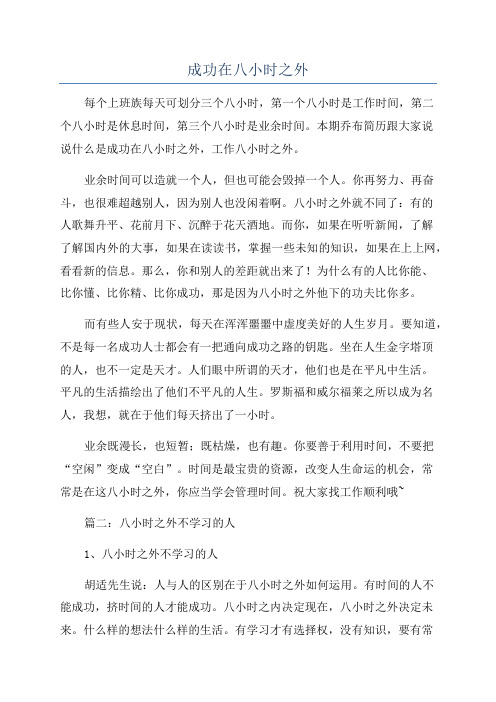 成功在八小时之外

每个上班族每天可划分三个八小时，第一个八小时是工作时间，第二个八小时是休息时间，第三个八小时是业余时间。本期乔布简历跟大家说说什么是成功在八小时之外，工作八小时之外。

业余时间可以造就一个人，但也可能会毁掉一个人。你再努力、再奋斗，也很难超越别人，因为别人也没闲着啊。八小时之外就不同了：有的人歌舞升平、花前月下、沉醉于花天酒地。而你，如果在听听新闻，了解了解国内外的大事，如果在读读书，掌握一些未知的知识，如果在上上网，看看新的信息。那么，你和别人的差距就出来了！为什么有的人比你能、比你懂、比你精、比你成功，那是因为八小时之外他下的功夫比你多。

而有些人安于现状，每天在浑浑噩噩中虚度美好的人生岁月。要知道，不是每一名成功人士都会有一把通向成功之路的钥匙。坐在人生金字塔顶的人，也不一定是天才。人们眼中所谓的天才，他们也是在平凡中生活。平凡的生活描绘出了他们不平凡的人生。罗斯福和威尔福莱之所以成为名人，我想，就在于他们每天挤出了一小时。

业余既漫长，也短暂；既枯燥，也有趣。你要善于利用时间，不要把“空闲”变成“空白”。时间是最宝贵的资源，改变人生命运的机会，常常是在这八小时之外，你应当学会管理时间。祝大家找工作顺利哦~

篇二：八小时之外不学习的人

1、八小时之外不学习的人

胡适先生说：人与人的区别在于八小时之外如何运用。有时间的人不能成功，挤时间的人才能成功。八小时之内决定现在，八小时之外决定未来。什么样的想法什么样的生活。有学习才有选择权，没有知识，要有常